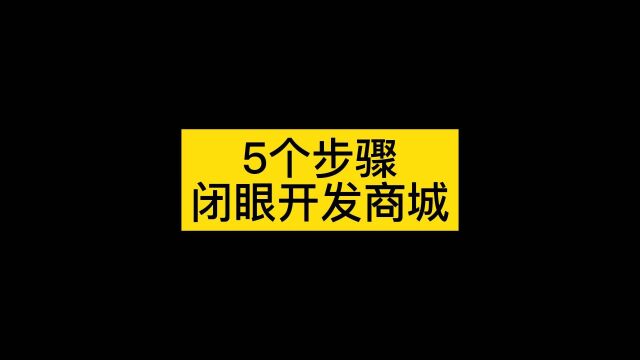 5个步骤
闭眼开发商城